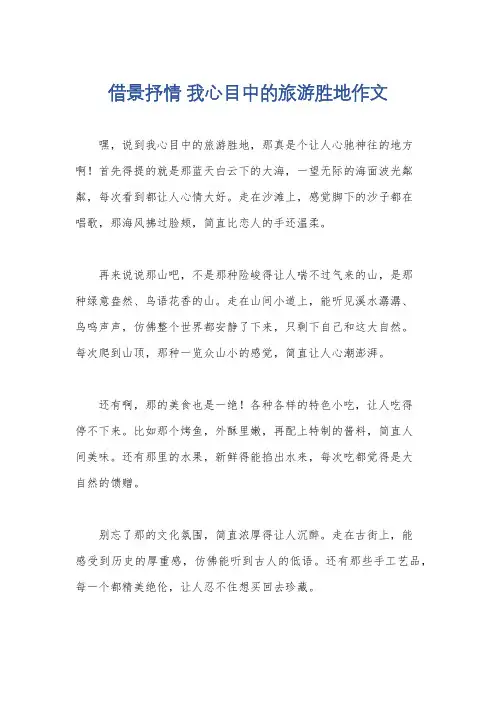 借景抒情 我心目中的旅游胜地作文

嘿，说到我心目中的旅游胜地，那真是个让人心驰神往的地方啊！首先得提的就是那蓝天白云下的大海，一望无际的海面波光粼粼，每次看到都让人心情大好。走在沙滩上，感觉脚下的沙子都在唱歌，那海风拂过脸颊，简直比恋人的手还温柔。

再来说说那山吧，不是那种险峻得让人喘不过气来的山，是那种绿意盎然、鸟语花香的山。走在山间小道上，能听见溪水潺潺、鸟鸣声声，仿佛整个世界都安静了下来，只剩下自己和这大自然。每次爬到山顶，那种一览众山小的感觉，简直让人心潮澎湃。

还有啊，那的美食也是一绝！各种各样的特色小吃，让人吃得停不下来。比如那个烤鱼，外酥里嫩，再配上特制的酱料，简直人间美味。还有那里的水果，新鲜得能掐出水来，每次吃都觉得是大自然的馈赠。

别忘了那的文化氛围，简直浓厚得让人沉醉。走在古街上，能感受到历史的厚重感，仿佛能听到古人的低语。还有那些手工艺品，每一个都精美绝伦，让人忍不住想买回去珍藏。